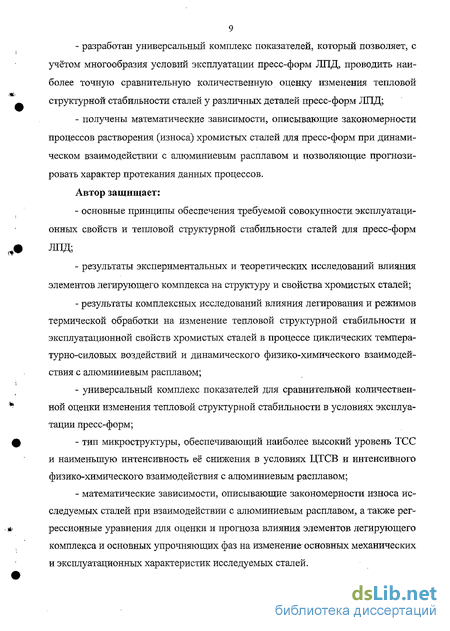 9

- разработан универсальный комплекс показателей, который позволяет, с учётом многообразия условий эксплуатации пресс-форм ЛПД, проводить наиболее точную сравнительную количественную оценку изменения тепловой структурной стабильности сталей у различных деталей пресс-форм ЛПД;

- получены математические зависимости, описывающие закономерности процессов растворения (износа) хромистых сталей для пресс-форм при динамическом взаимодействии с алюминиевым расплавом и позволяющие прогнозировать характер протекания данных процессов.

Автор защищает:

- основные принципы обеспечения требуемой совокупности эксплуатационных свойств и тепловой структурной стабильности сталей для пресс-форм ЛПД;

- результаты экспериментальных и теоретических исследований влияния элементов легирующего комплекса на структуру и свойства хромистых сталей;

- результаты комплексных исследований влияния легирования и режимов термической обработки на изменение тепловой структурной стабильности и эксплуатационной свойств хромистых сталей в процессе циклических температурно-силовых воздействий и динамического физико-химического взаимодействия с алюминиевым расплавом;

- универсальный комплекс показателей для сравнительной количественной оценки изменения тепловой структурной стабильности в условиях эксплуатации пресс-форм;

- тип микроструктуры, обеспечивающий наиболее высокий уровень ТСС и наименьшую интенсивность её снижения в условиях ЦТСВ и интенсивного физико-химического взаимодействия с алюминиевым расплавом;

- математические зависимости, описывающие закономерности износа исследуемых сталей при взаимодействии с алюминиевым расплавом, а также регрессионные уравнения для оценки и прогноза влияния элементов легирующего комплекса и основных упрочняющих фаз на изменение основных механических и эксплуатационных характеристик исследуемых сталей.

dsLib.net
библиотека диссертаций